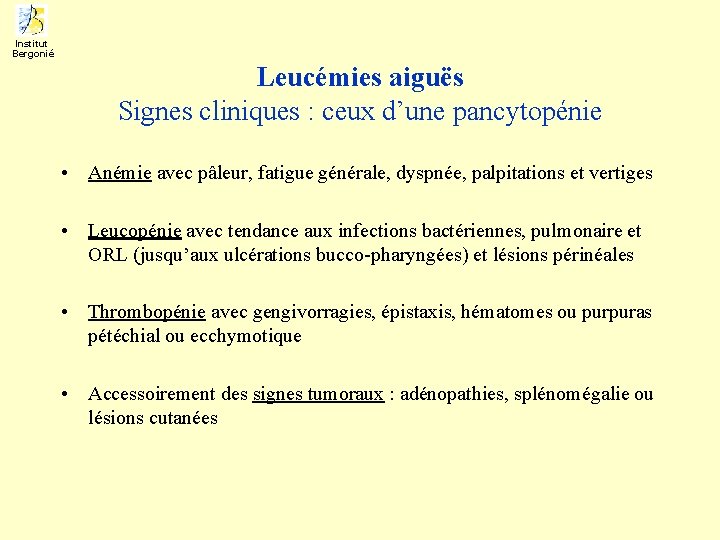 Institut Bergonié

Leucémies aiguës
Signes cliniques : ceux d'une pancytopénie

• Anémie avec pâleur, fatigue générale, dyspnée, palpitations et vertiges

• Leucopénie avec tendance aux infections bactériennes, pulmonaire et ORL (jusqu'aux ulcérations bucco-pharyngées) et lésions périnéales

• Thrombopénie avec gengivorragies, épistaxis, hématomes ou purpuras pétéchial ou ecchymotique

• Accessoirement des signes tumoraux : adénopathies, splénomégalie ou lésions cutanées